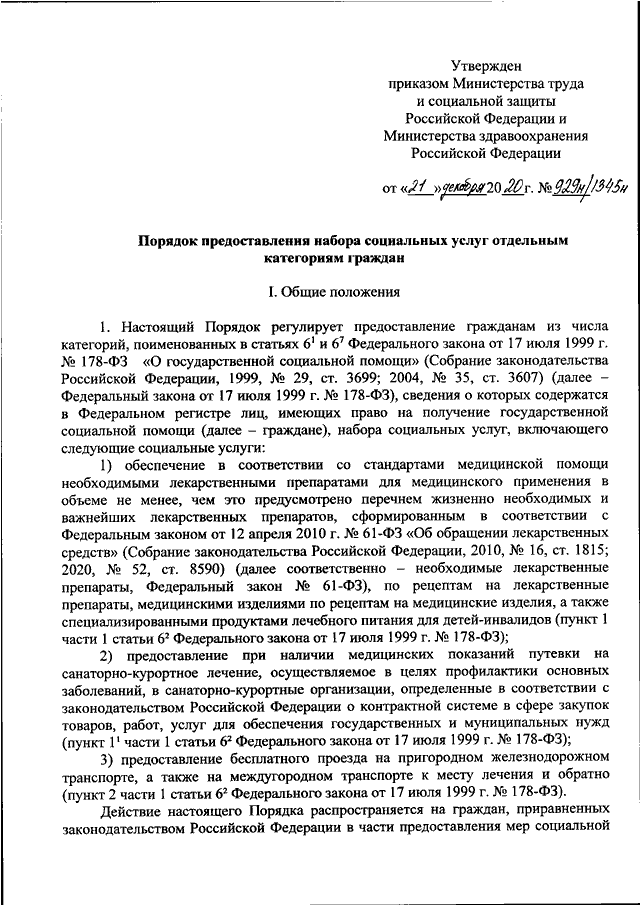 Утвержден
приказом Министерства труда
и социальной защиты
Российской Федерации и
Министерства здравоохранения
Российской Федерации

от «21» декабря 2020 г. № 929н/1345н

Порядок предоставления набора социальных услуг отдельным категориям граждан

I. Общие положения

1. Настоящий Порядок регулирует предоставление гражданам из числа категорий, поименованных в статьях $6^1$ и $6^7$ Федерального закона от 17 июля 1999 г. № 178-ФЗ «О государственной социальной помощи» (Собрание законодательства Российской Федерации, 1999, № 29, ст. 3699; 2004, № 35, ст. 3607) (далее – Федеральный закона от 17 июля 1999 г. № 178-ФЗ), сведения о которых содержатся в Федеральном регистре лиц, имеющих право на получение государственной социальной помощи (далее – граждане), набора социальных услуг, включающего следующие социальные услуги:

1) обеспечение в соответствии со стандартами медицинской помощи необходимыми лекарственными препаратами для медицинского применения в объеме не менее, чем это предусмотрено перечнем жизненно необходимых и важнейших лекарственных препаратов, сформированным в соответствии с Федеральным законом от 12 апреля 2010 г. № 61-ФЗ «Об обращении лекарственных средств» (Собрание законодательства Российской Федерации, 2010, № 16, ст. 1815; 2020, № 52, ст. 8590) (далее соответственно – необходимые лекарственные препараты, Федеральный закон № 61-ФЗ), по рецептам на лекарственные препараты, медицинскими изделиями по рецептам на медицинские изделия, а также специализированными продуктами лечебного питания для детей-инвалидов (пункт 1 части 1 статьи $6^2$ Федерального закона от 17 июля 1999 г. № 178-ФЗ);

2) предоставление при наличии медицинских показаний путевки на санаторно-курортное лечение, осуществляемое в целях профилактики основных заболеваний, в санаторно-курортные организации, определенные в соответствии с законодательством Российской Федерации о контрактной системе в сфере закупок товаров, работ, услуг для обеспечения государственных и муниципальных нужд (пункт $1^1$ части 1 статьи $6^2$ Федерального закона от 17 июля 1999 г. № 178-ФЗ);

3) предоставление бесплатного проезда на пригородном железнодорожном транспорте, а также на междугородном транспорте к месту лечения и обратно (пункт 2 части 1 статьи $6^2$ Федерального закона от 17 июля 1999 г. № 178-ФЗ).

Действие настоящего Порядка распространяется на граждан, приравненных законодательством Российской Федерации в части предоставления мер социальной